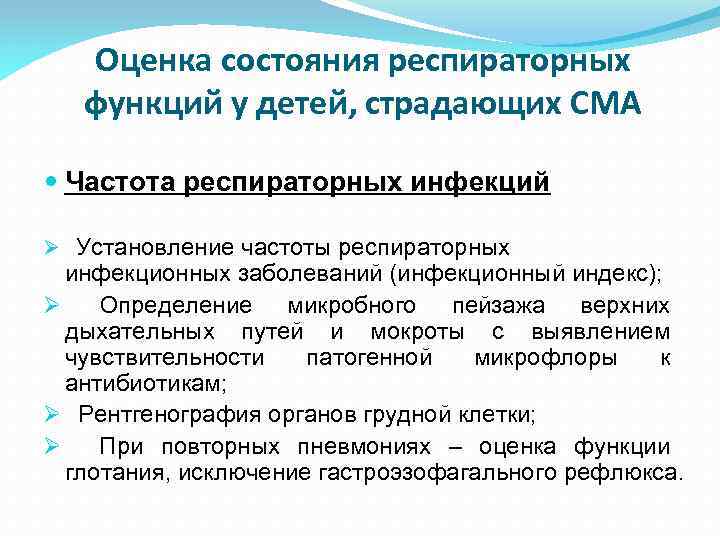 Оценка состояния респираторных функций у детей, страдающих СМА

Частота респираторных инфекций

Установление частоты респираторных инфекционных заболеваний (инфекционный индекс);

Определение микробного пейзажа верхних дыхательных путей и мокроты с выявлением чувствительности патогенной микрофлоры к антибиотикам;

Рентгенография органов грудной клетки;

При повторных пневмониях – оценка функции глотания, исключение гастроэзофагального рефлюкса.